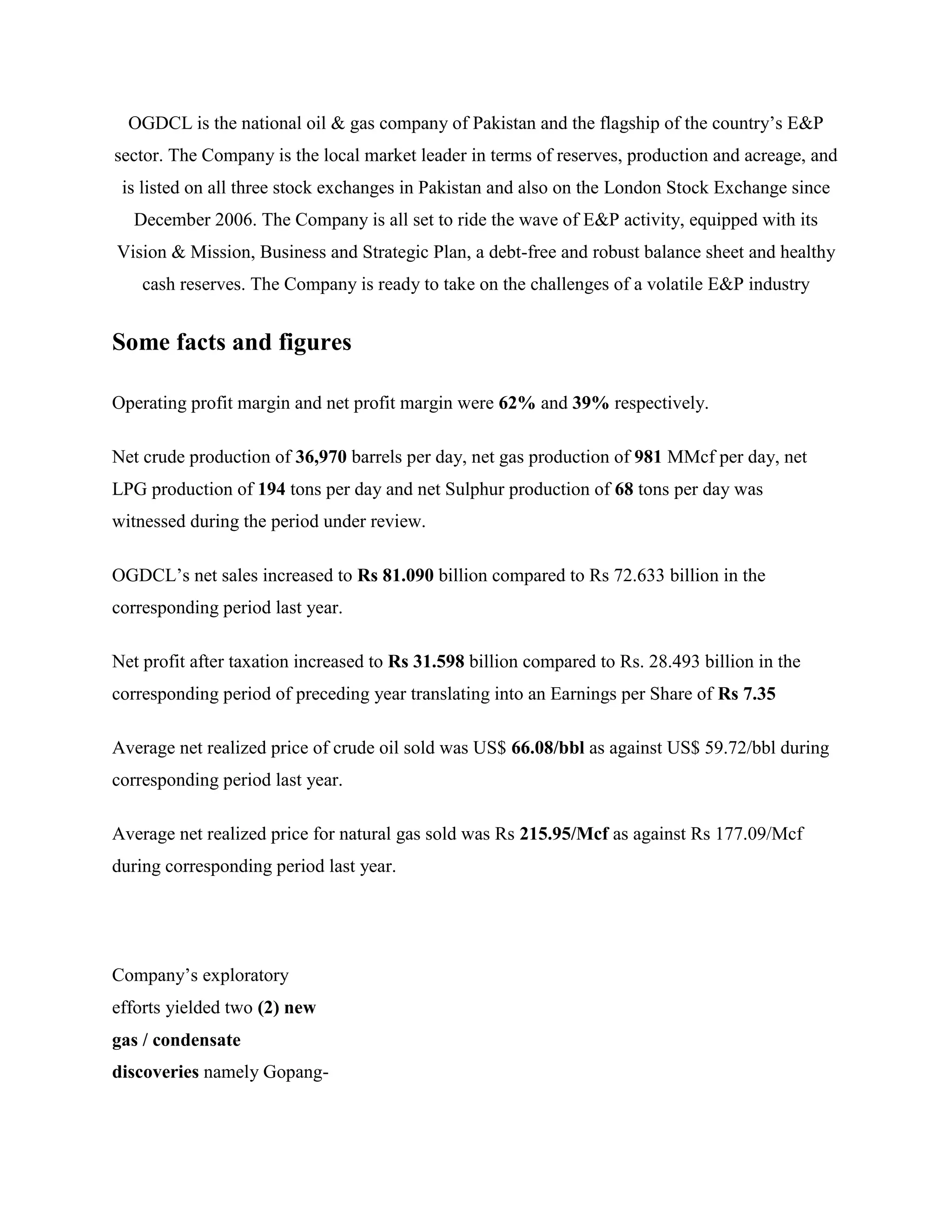 OGDCL is the national oil & gas company of Pakistan and the flagship of the country's E&P sector. The Company is the local market leader in terms of reserves, production and acreage, and is listed on all three stock exchanges in Pakistan and also on the London Stock Exchange since December 2006. The Company is all set to ride the wave of E&P activity, equipped with its Vision & Mission, Business and Strategic Plan, a debt-free and robust balance sheet and healthy cash reserves. The Company is ready to take on the challenges of a volatile E&P industry

Some facts and figures

Operating profit margin and net profit margin were 62% and 39% respectively.

Net crude production of 36,970 barrels per day, net gas production of 981 MMcf per day, net LPG production of 194 tons per day and net Sulphur production of 68 tons per day was witnessed during the period under review.

OGDCL's net sales increased to Rs 81.090 billion compared to Rs 72.633 billion in the corresponding period last year.

Net profit after taxation increased to Rs 31.598 billion compared to Rs. 28.493 billion in the corresponding period of preceding year translating into an Earnings per Share of Rs 7.35

Average net realized price of crude oil sold was US$ 66.08/bbl as against US$ 59.72/bbl during corresponding period last year.

Average net realized price for natural gas sold was Rs 215.95/Mcf as against Rs 177.09/Mcf during corresponding period last year.

Company's exploratory efforts yielded two (2) new gas / condensate discoveries namely Gopang-